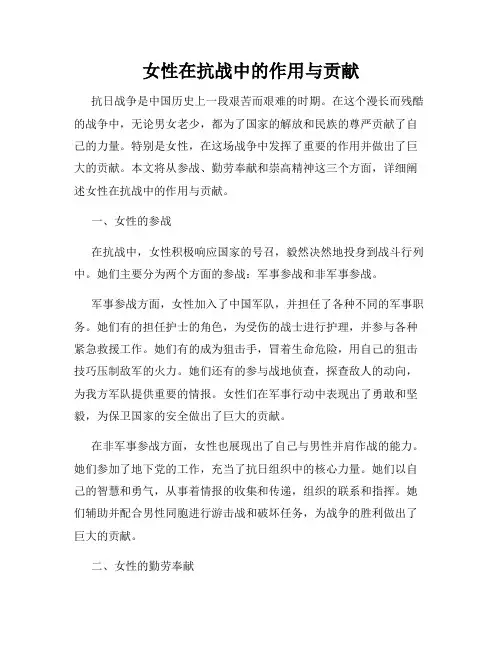 女性在抗战中的作用与贡献

抗日战争是中国历史上一段艰苦而艰难的时期。在这个漫长而残酷的战争中，无论男女老少，都为了国家的解放和民族的尊严贡献了自己的力量。特别是女性，在这场战争中发挥了重要的作用并做出了巨大的贡献。本文将从参战、勤劳奉献和崇高精神这三个方面，详细阐述女性在抗战中的作用与贡献。

一、女性的参战

在抗战中，女性积极响应国家的号召，毅然决然地投身到战斗行列中。她们主要分为两个方面的参战：军事参战和非军事参战。

军事参战方面，女性加入了中国军队，并担任了各种不同的军事职务。她们有的担任护士的角色，为受伤的战士进行护理，并参与各种紧急救援工作。她们有的成为狙击手，冒着生命危险，用自己的狙击技巧压制敌军的火力。她们还有的参与战地侦查，探查敌人的动向，为我方军队提供重要的情报。女性们在军事行动中表现出了勇敢和坚毅，为保卫国家的安全做出了巨大的贡献。

在非军事参战方面，女性也展现出了自己与男性并肩作战的能力。她们参加了地下党的工作，充当了抗日组织中的核心力量。她们以自己的智慧和勇气，从事着情报的收集和传递，组织的联系和指挥。她们辅助并配合男性同胞进行游击战和破坏任务，为战争的胜利做出了巨大的贡献。

二、女性的勤劳奉献